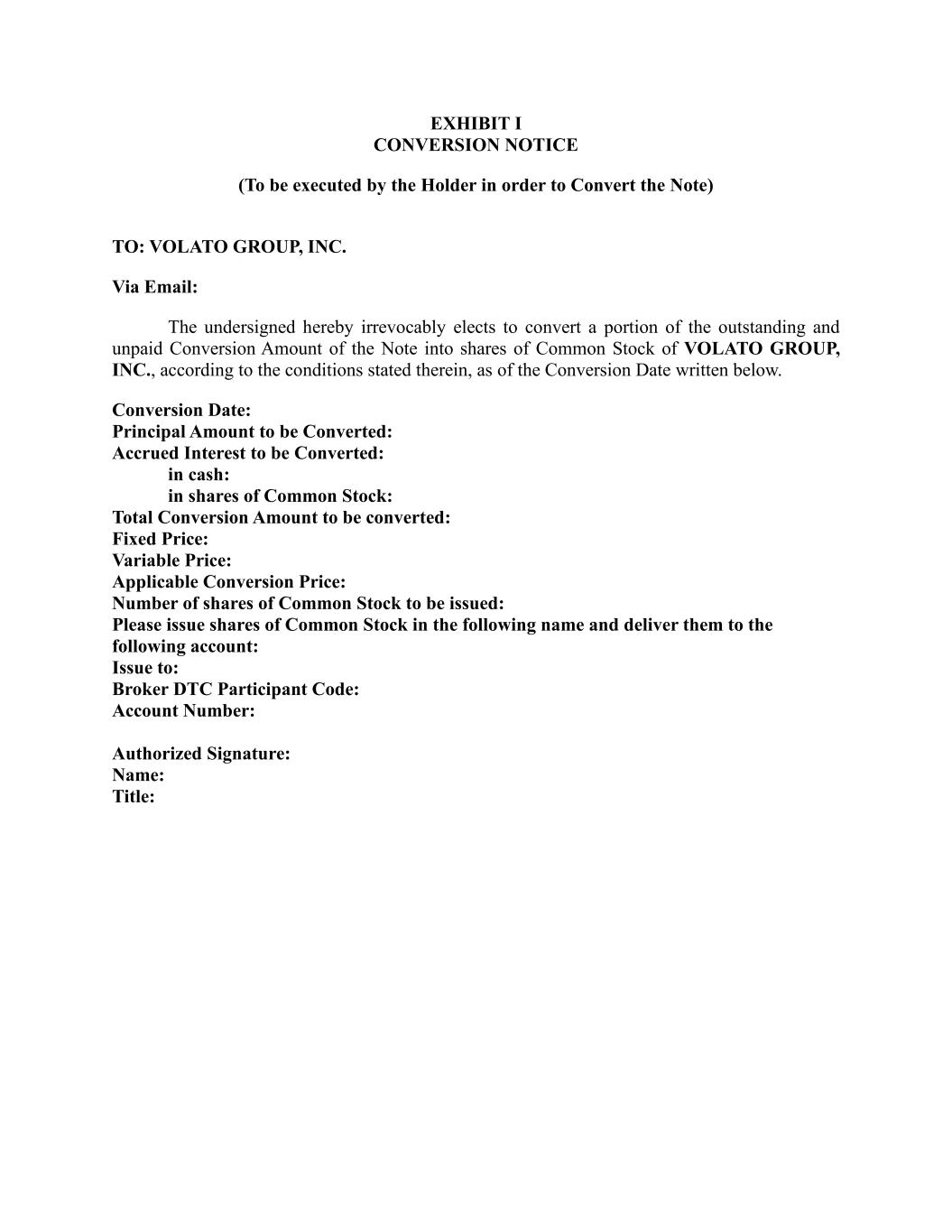 EXHIBIT I
CONVERSION NOTICE

(To be executed by the Holder in order to Convert the Note)

TO: VOLATO GROUP, INC.

Via Email:

The undersigned hereby irrevocably elects to convert a portion of the outstanding and unpaid Conversion Amount of the Note into shares of Common Stock of VOLATO GROUP, INC., according to the conditions stated therein, as of the Conversion Date written below.

Conversion Date:
Principal Amount to be Converted:
Accrued Interest to be Converted:
in cash:
in shares of Common Stock:
Total Conversion Amount to be converted:
Fixed Price:
Variable Price:
Applicable Conversion Price:
Number of shares of Common Stock to be issued:
Please issue shares of Common Stock in the following name and deliver them to the following account:
Issue to:
Broker DTC Participant Code:
Account Number:

Authorized Signature:
Name:
Title: